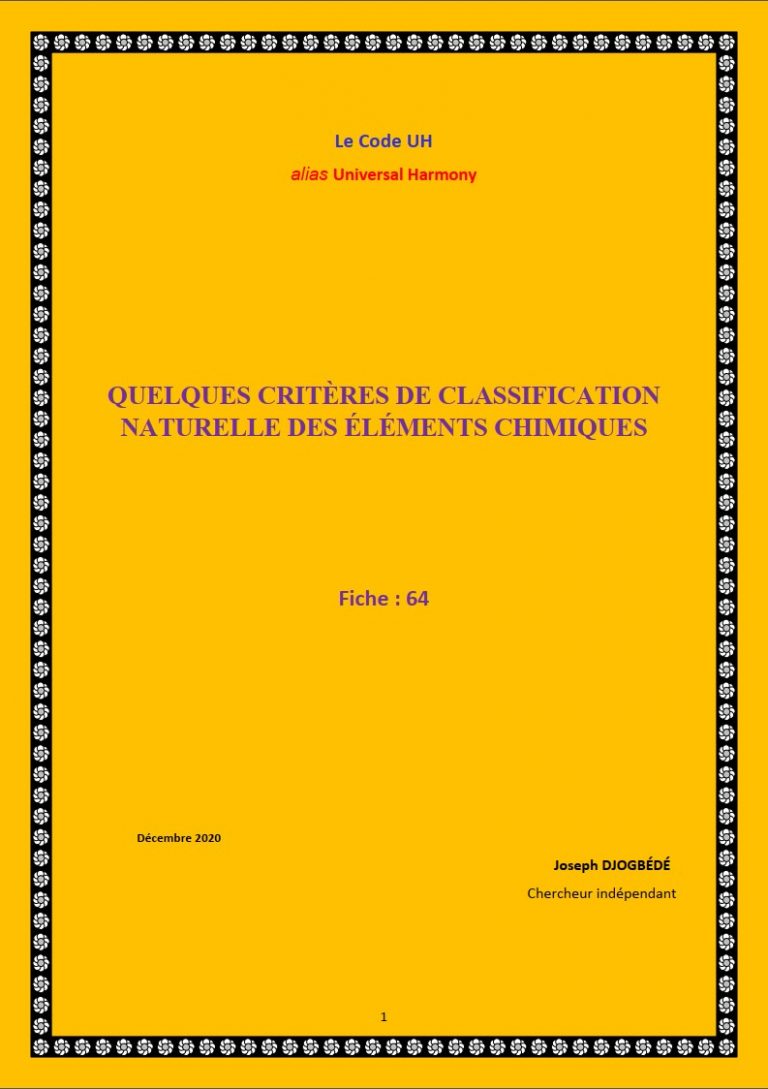 Le Code UH

alias Universal Harmony

QUELQUES CRITÈRES DE CLASSIFICATION NATURELLE DES ÉLÉMENTS CHIMIQUES

Fiche : 64

Décembre 2020

Joseph DJOGBÉDÉ

Chercheur indépendant

1